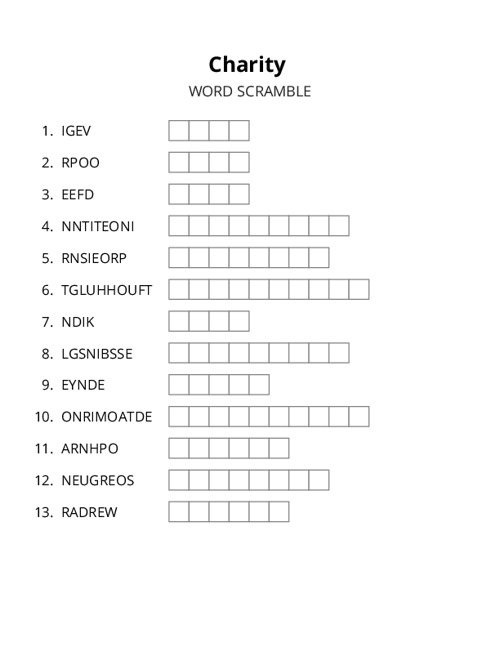 Charity

WORD SCRAMBLE

1. IGEV
2. RPOO
3. EEFD
4. NNTITEONI
5. RNSIEORP
6. TGLUHHOUFT
7. NDIK
8. LGSNIBSSE
9. EYNDE
10. ONRIMOATDE
11. ARNHPO
12. NEUGREOS
13. RADREW